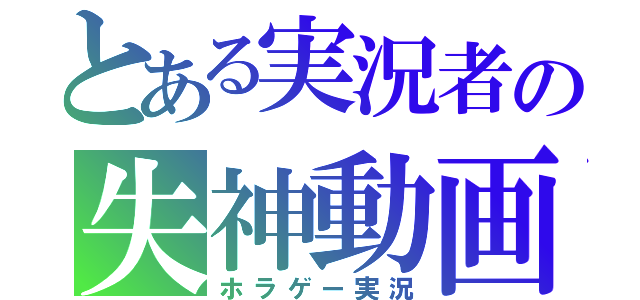 とある実況者の
失神動画
ホラゲー実況